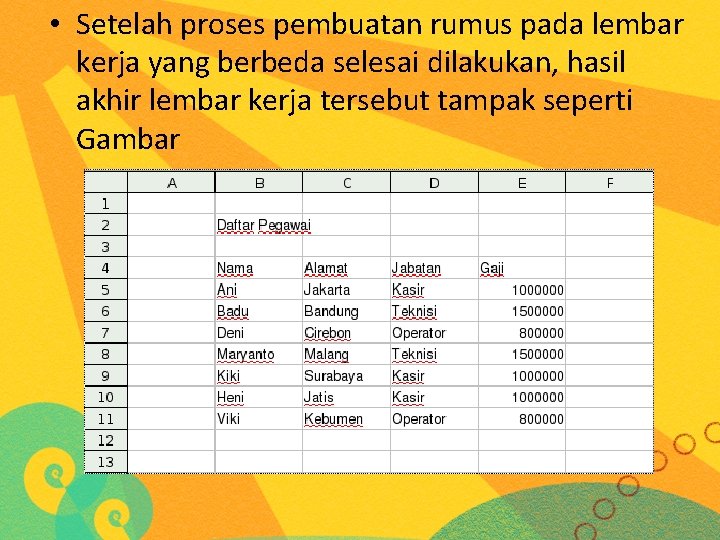 • Setelah proses pembuatan rumus pada lembar kerja yang berbeda selesai dilakukan, hasil akhir lembar kerja tersebut tampak seperti Gambar

| | A | B | C | D | E | F |
|---|---|---|---|---|---|---|
| 1 | | | | | | |
| 2 | | Daftar Pegawai | | | | |
| 3 | | | | | | |
| 4 | | Nama | Alamat | Jabatan | Gaji | |
| 5 | | Ani | Jakarta | Kasir | 1000000 | |
| 6 | | Badu | Bandung | Teknisi | 1500000 | |
| 7 | | Deni | Cirebon | Operator | 800000 | |
| 8 | | Maryanto | Malang | Teknisi | 1500000 | |
| 9 | | Kiki | Surabaya | Kasir | 1000000 | |
| 10 | | Heni | Jatis | Kasir | 1000000 | |
| 11 | | Viki | Kebumen | Operator | 800000 | |
| 12 | | | | | | |
| 13 | | | | | | |